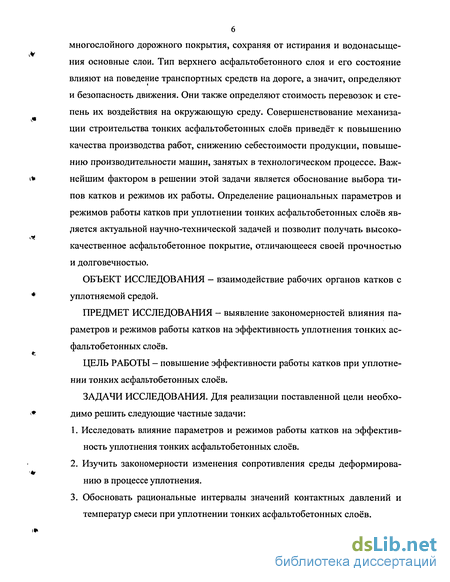 6

многослойного дорожного покрытия, сохраняя от истирания и водонасыщения основные слои. Тип верхнего асфальтобетонного слоя и его состояние влияют на поведение транспортных средств на дороге, а значит, определяют и безопасность движения. Они также определяют стоимость перевозок и степень их воздействия на окружающую среду. Совершенствование механизации строительства тонких асфальтобетонных слоёв приведёт к повышению качества производства работ, снижению себестоимости продукции, повышению производительности машин, занятых в технологическом процессе. Важнейшим фактором в решении этой задачи является обоснование выбора типов катков и режимов их работы. Определение рациональных параметров и режимов работы катков при уплотнении тонких асфальтобетонных слоёв является актуальной научно-технической задачей и позволит получать высококачественное асфальтобетонное покрытие, отличающееся своей прочностью и долговечностью.

ОБЪЕКТ ИССЛЕДОВАНИЯ – взаимодействие рабочих органов катков с уплотняемой средой.

ПРЕДМЕТ ИССЛЕДОВАНИЯ – выявление закономерностей влияния параметров и режимов работы катков на эффективность уплотнения тонких асфальтобетонных слоёв.

ЦЕЛЬ РАБОТЫ – повышение эффективности работы катков при уплотнении тонких асфальтобетонных слоёв.

ЗАДАЧИ ИССЛЕДОВАНИЯ. Для реализации поставленной цели необходимо решить следующие частные задачи:

1. Исследовать влияние параметров и режимов работы катков на эффективность уплотнения тонких асфальтобетонных слоёв.

2. Изучить закономерности изменения сопротивления среды деформированию в процессе уплотнения.

3. Обосновать рациональные интервалы значений контактных давлений и температур смеси при уплотнении тонких асфальтобетонных слоёв.

dsLib.net
библиотека диссертаций